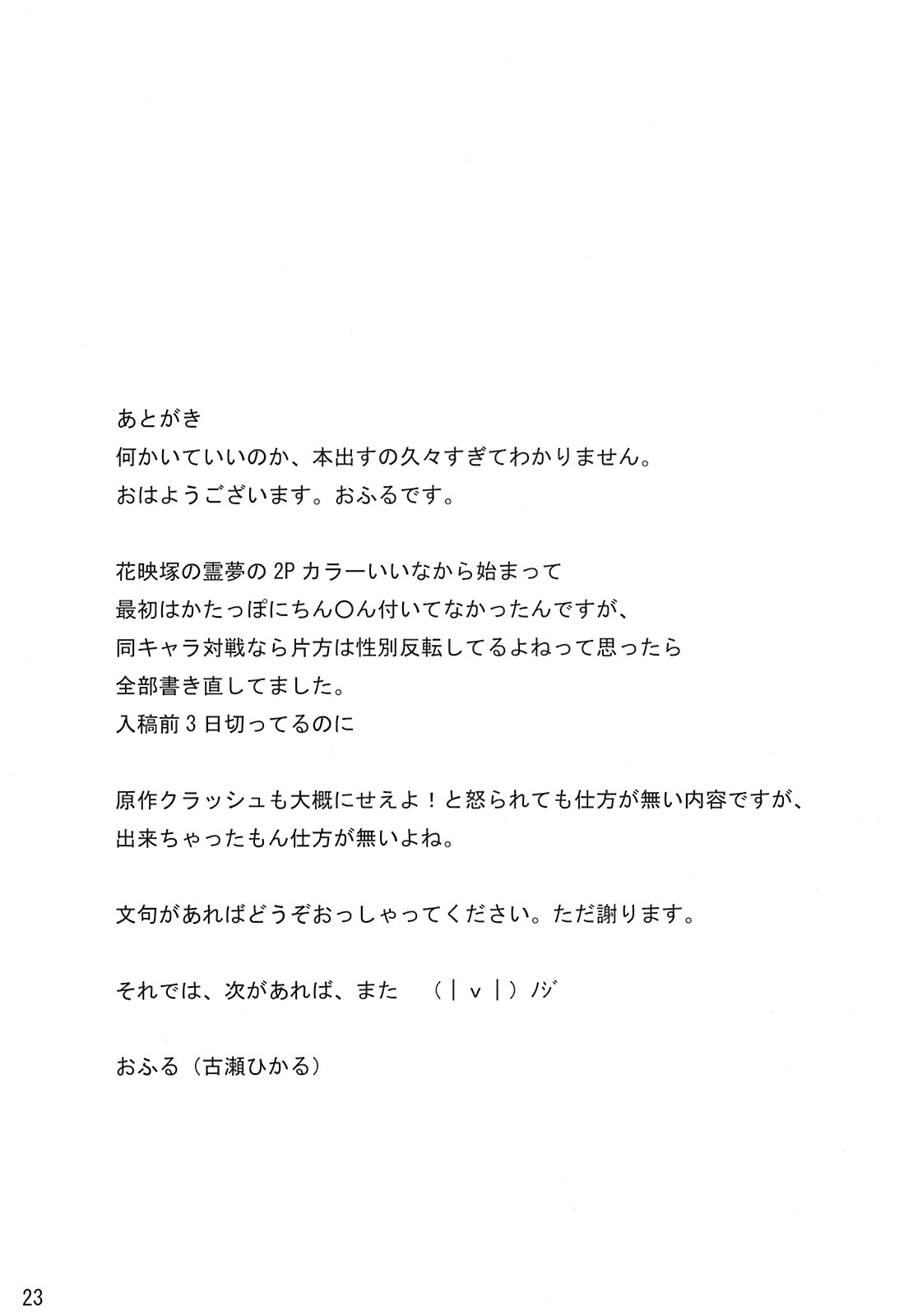 あとがき
何かいていいのか、本出すの久々すぎてわかりません。
おはようございます。おふるです。

花映塚の霊夢の2Pカラーいいなから始まって
最初はかたっぽにちん○ん付いてなかったんですが、
同キャラ対戦なら片方は性別反転してるよねって思ったら
全部書き直してました。
入稿前3日切ってるのに

原作クラッシュも大概にせえよ！と怒られても仕方が無い内容ですが、
出来ちゃったもん仕方が無いよね。

文句があればどうぞおっしゃってください。ただ謝ります。

それでは、次があれば、また　（｜ｖ｜）ﾉｼﾞ

おふる（古瀬ひかる）

23